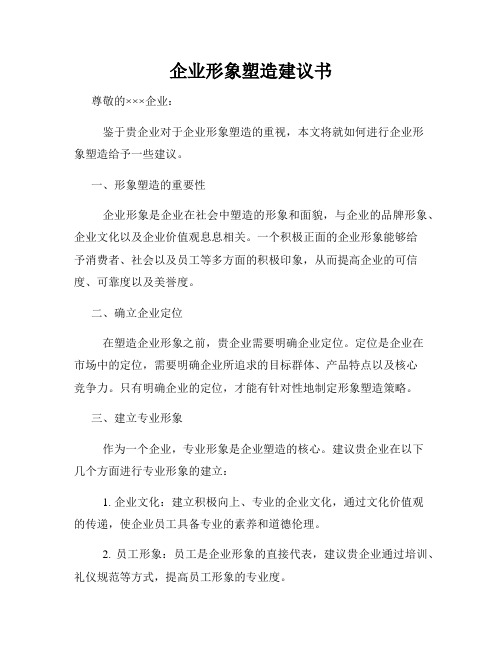 企业形象塑造建议书

尊敬的×××企业：

鉴于贵企业对于企业形象塑造的重视，本文将就如何进行企业形象塑造给予一些建议。

一、形象塑造的重要性

企业形象是企业在社会中塑造的形象和面貌，与企业的品牌形象、企业文化以及企业价值观息息相关。一个积极正面的企业形象能够给予消费者、社会以及员工等多方面的积极印象，从而提高企业的可信度、可靠度以及美誉度。

二、确立企业定位

在塑造企业形象之前，贵企业需要明确企业定位。定位是企业在市场中的定位，需要明确企业所追求的目标群体、产品特点以及核心竞争力。只有明确企业的定位，才能有针对性地制定形象塑造策略。

三、建立专业形象

作为一个企业，专业形象是企业塑造的核心。建议贵企业在以下几个方面进行专业形象的建立：

1. 企业文化：建立积极向上、专业的企业文化，通过文化价值观的传递，使企业员工具备专业的素养和道德伦理。

2. 员工形象：员工是企业形象的直接代表，建议贵企业通过培训、礼仪规范等方式，提高员工形象的专业度。